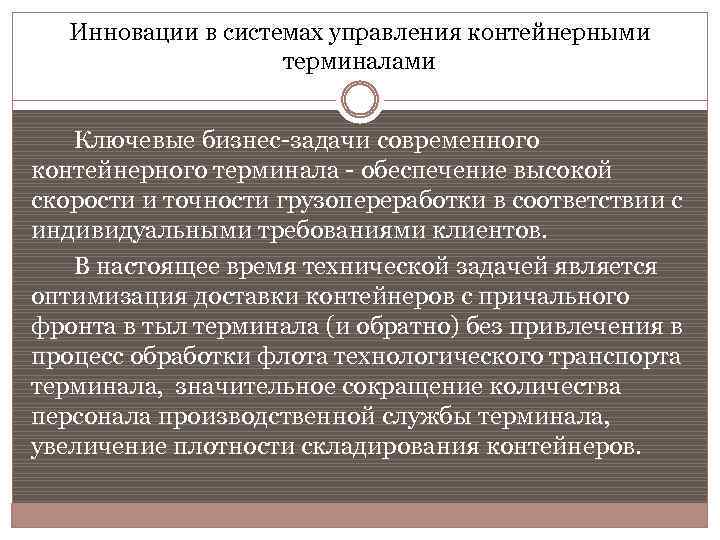 Инновации в системах управления контейнерными терминалами

Ключевые бизнес-задачи современного контейнерного терминала - обеспечение высокой скорости и точности грузопереработки в соответствии с индивидуальными требованиями клиентов.

В настоящее время технической задачей является оптимизация доставки контейнеров с причального фронта в тыл терминала (и обратно) без привлечения в процесс обработки флота технологического транспорта терминала, значительное сокращение количества персонала производственной службы терминала, увеличение плотности складирования контейнеров.